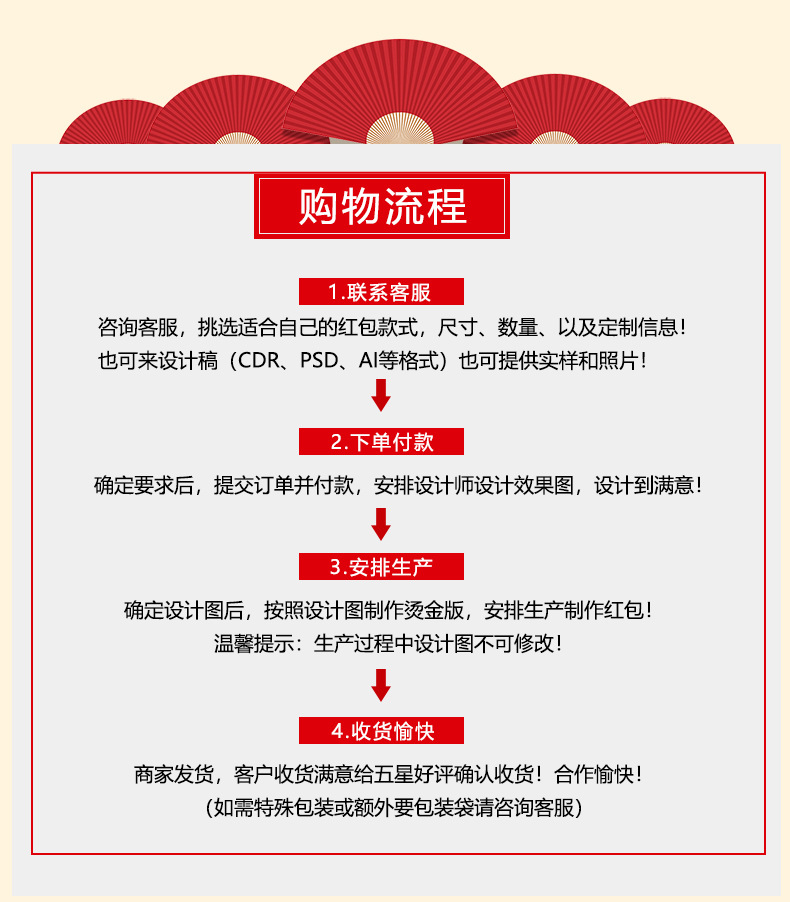 购物流程

1.联系客服

咨询客服，挑选适合自己的红包款式，尺寸、数量、以及定制信息！
也可来设计稿（CDR、PSD、AI等格式）也可提供实样和照片！

2.下单付款

确定要求后，提交订单并付款，安排设计师设计效果图，设计到满意！

3.安排生产

确定设计图后，按照设计图制作烫金版，安排生产制作红包！
温馨提示：生产过程中设计图不可修改！

4.收货愉快

商家发货，客户收货满意给五星好评确认收货！合作愉快！
（如需特殊包装或额外要包装袋请咨询客服）